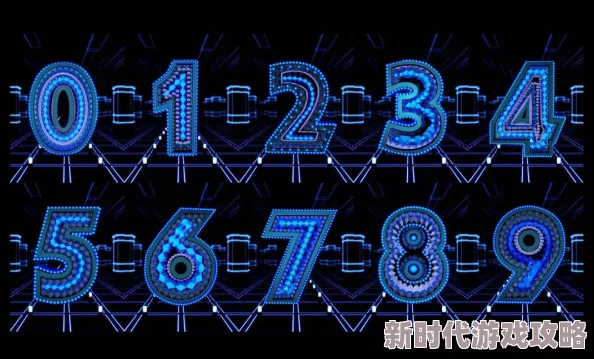 0 1 2 3 4

5 6 7 8 9

新时代游戏攻略